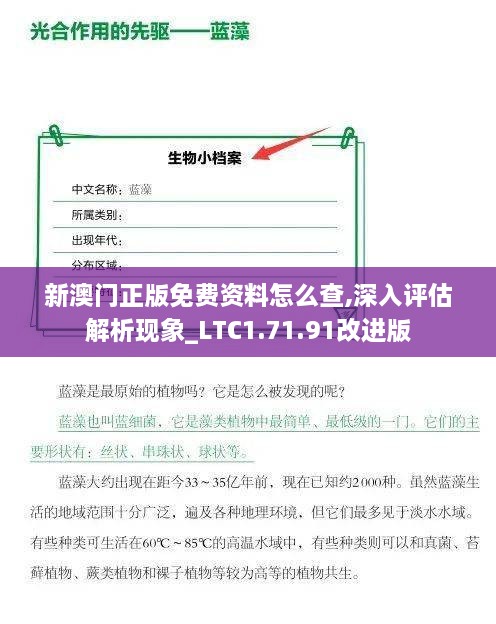 光合作用的先驱——蓝藻

生物小档案

中文名称：蓝藻

所属类别：

出现年代：

分布区域：

新澳门正版免费资料怎么查,深入评估解析现象_LTC1.71.91改进版

蓝藻是最原始的植物吗？它是怎么被发现的呢？

蓝藻也叫蓝细菌，它是藻类植物中最简单、最低级的一门。它们的主要形状有：丝状、串珠状、球状等。

蓝藻大约出现在距今33～35亿年前，现在已知约2000种。虽然蓝藻生活的地域范围十分广泛，遍及各种地理环境，但它们最多见于淡水水域。有些种类可生活在60℃～85℃的高温水域中，有些种类则可以和真菌、苔藓植物、蕨类植物和裸子植物等较为高等的植物共生。